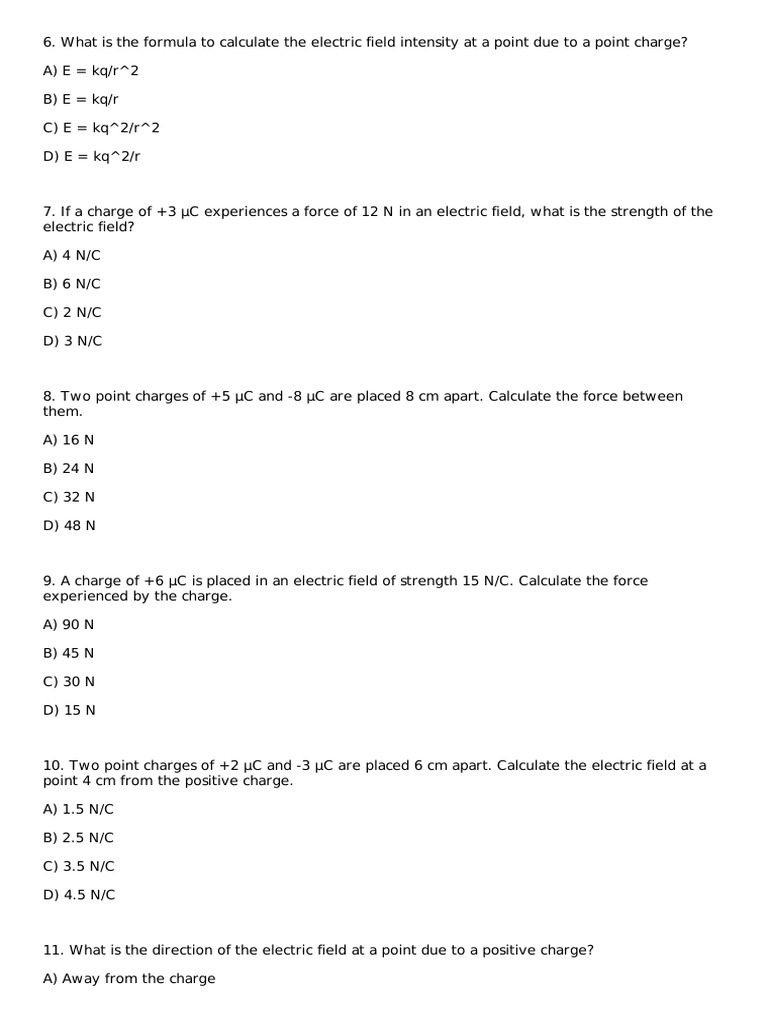 6. What is the formula to calculate the electric field intensity at a point due to a point charge?

A) E = kq/r^2

B) E = kq/r

C) E = kq^2/r^2

D) E = kq^2/r

7. If a charge of +3 μC experiences a force of 12 N in an electric field, what is the strength of the electric field?

A) 4 N/C

B) 6 N/C

C) 2 N/C

D) 3 N/C

8. Two point charges of +5 μC and -8 μC are placed 8 cm apart. Calculate the force between them.

A) 16 N

B) 24 N

C) 32 N

D) 48 N

9. A charge of +6 μC is placed in an electric field of strength 15 N/C. Calculate the force experienced by the charge.

A) 90 N

B) 45 N

C) 30 N

D) 15 N

10. Two point charges of +2 μC and -3 μC are placed 6 cm apart. Calculate the electric field at a point 4 cm from the positive charge.

A) 1.5 N/C

B) 2.5 N/C

C) 3.5 N/C

D) 4.5 N/C

11. What is the direction of the electric field at a point due to a positive charge?

A) Away from the charge